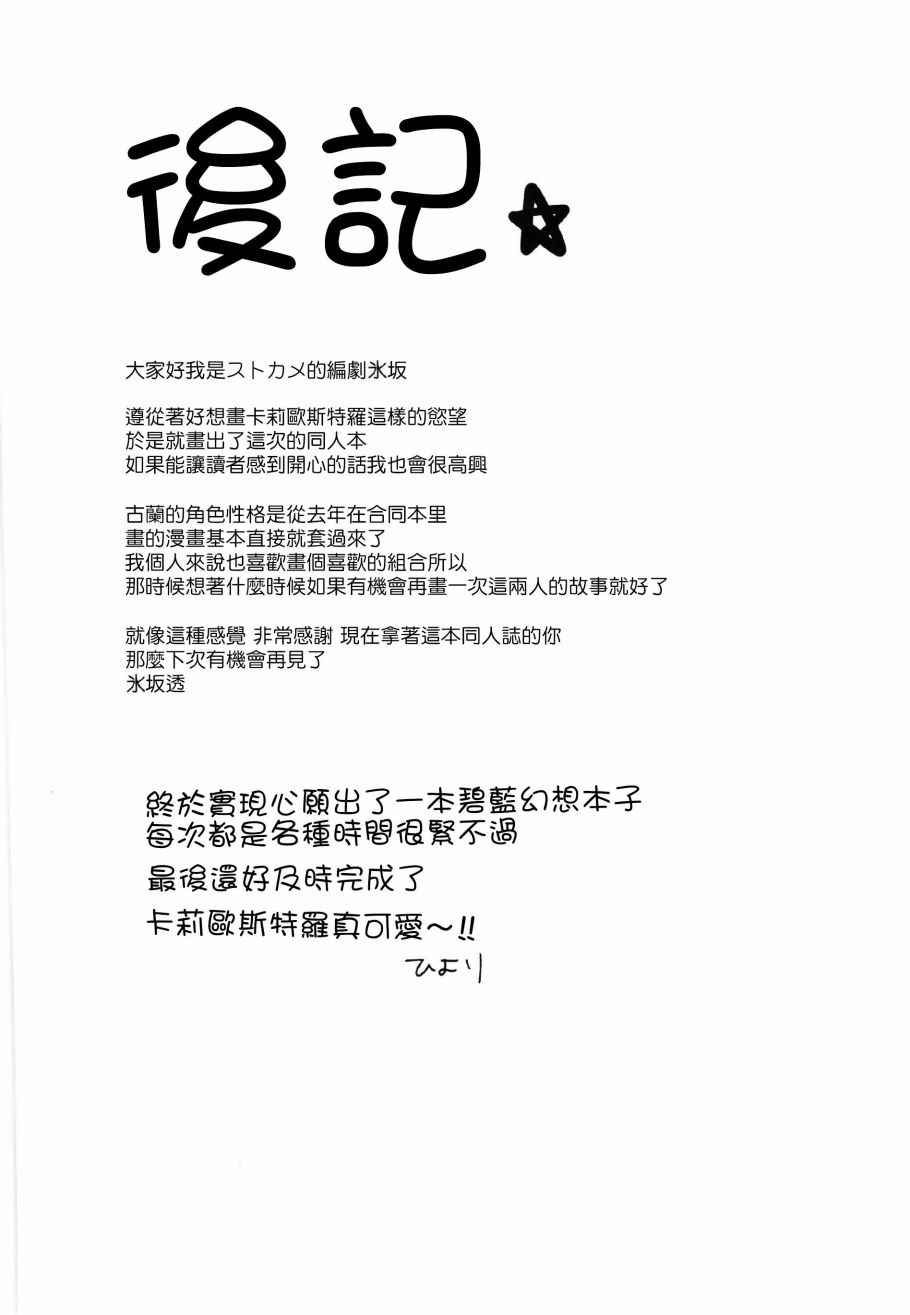 後記☆

大家好我是ストカメ的編劇氷坂

遵從著好想畫卡莉歐斯特羅這樣的慾望
於是就畫出了這次的同人本
如果能讓讀者感到開心的話我也會很高興

古蘭的角色性格是從去年在合同本里
畫的漫畫基本直接就套過來了
我個人來說也喜歡畫個喜歡的組合所以
那時候想著什麼時候如果有機會再畫一次這兩人的故事就好了

就像這種感覺 非常感謝 現在拿著這本同人誌的你
那麼下次有機會再見了
氷坂透

終於實現心願出了一本碧藍幻想本子
每次都是各種時間很緊不過
最後還好及時完成了
卡莉歐斯特羅真可愛～!!
ひより